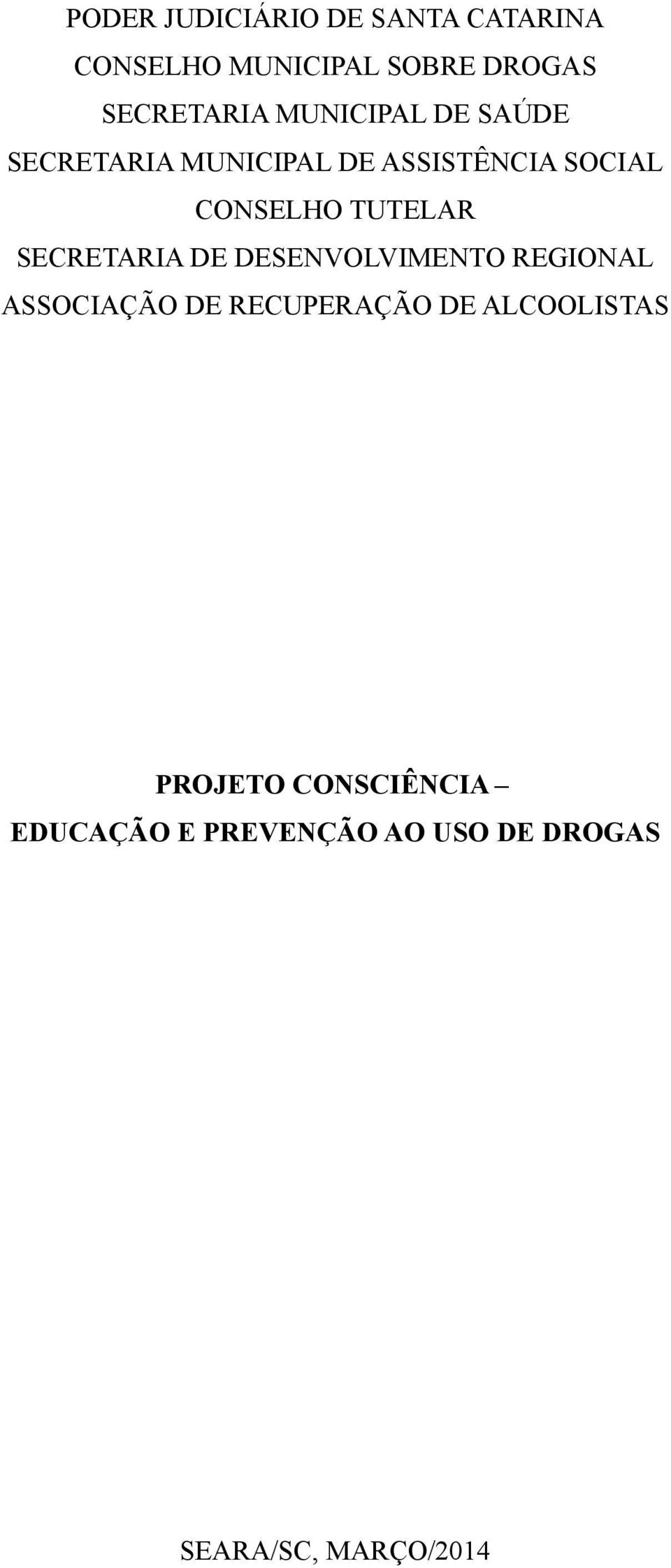 PODER JUDICIÁRIO DE SANTA CATARINA
CONSELHO MUNICIPAL SOBRE DROGAS
SECRETARIA MUNICIPAL DE SAÚDE
SECRETARIA MUNICIPAL DE ASSISTÊNCIA SOCIAL
CONSELHO TUTELAR
SECRETARIA DE DESENVOLVIMENTO REGIONAL
ASSOCIAÇÃO DE RECUPERAÇÃO DE ALCOOLISTAS

PROJETO CONSCIÊNCIA –
EDUCAÇÃO E PREVENÇÃO AO USO DE DROGAS

SEARA/SC, MARÇO/2014